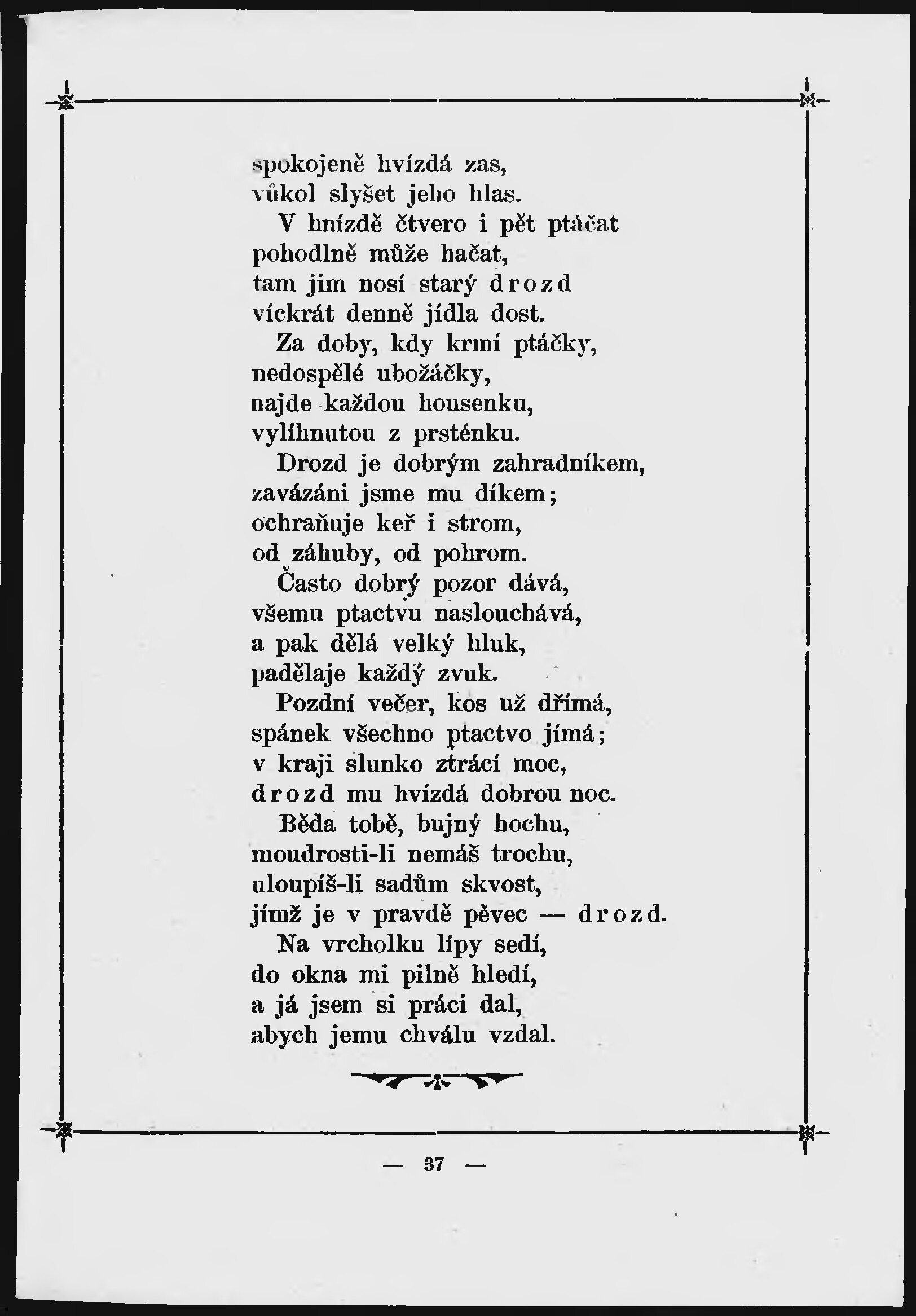 spokojeně hvízdá zas,
vůkol slyšet jeho hlas.
V hnízdě čtvero i pět ptáčat
pohodlně může hačat,
tam jim nosí starý drozd
víckrát denně jídla dost.
Za doby, kdy krmí ptáčky,
nedospělé ubožáčky,
najde každou housenku,
vylíhnutou z prsténku.
Drozd je dobrým zahradníkem,
zavázáni jsme mu díkem;
ochraňuje keř i strom,
od záhuby, od pohrom.
Často dobrý pozor dává,
všemu ptactvu naslouchává,
a pak dělá velký hluk,
padělaje každý zvuk.
Pozdní večer, kos už dřímá,
spánek všechno ptactvo jímá;
v kraji slunko ztrácí moc,
drozd mu hvízdá dobrou noc.
Běda tobě, bujný hochu,
moudrosti-li nemáš trochu,
uloupíš-li sadům skvost,
jímž je v pravdě pěvec — drozd.
Na vrcholku lípy sedí,
do okna mi pilně hledí,
a já jsem si práci dal,
abych jemu chválu vzdal.

— 37 —